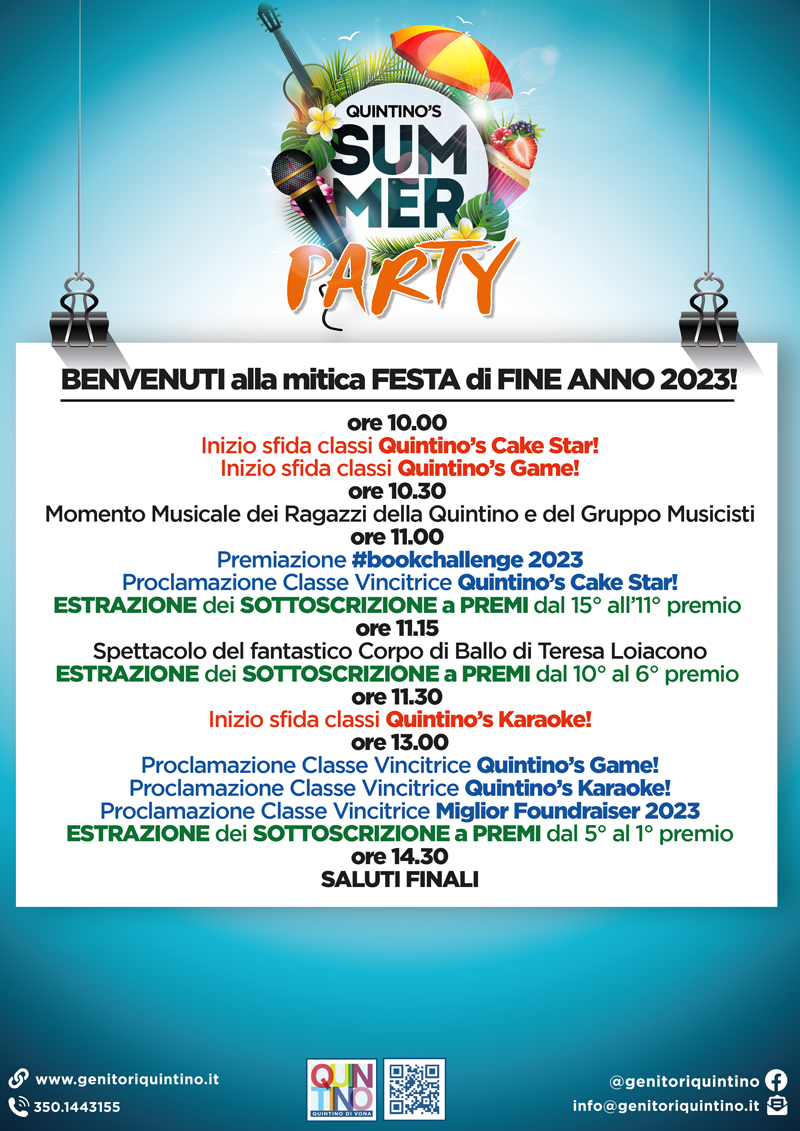 QUINTINO'S
SUMMER
PARTY

BENVENUTI alla mitica FESTA di FINE ANNO 2023!

ore 10.00
Inizio sfida classi Quintino's Cake Star!
Inizio sfida classi Quintino's Game!
ore 10.30
Momento Musicale dei Ragazzi della Quintino e del Gruppo Musicisti
ore 11.00
Premiazione #bookchallenge 2023
Proclamazione Classe Vincitrice Quintino's Cake Star!
ESTRAZIONE dei SOTTOSCRIZIONE a PREMI dal 15° all'11° premio
ore 11.15
Spettacolo del fantastico Corpo di Ballo di Teresa Loiacono
ESTRAZIONE dei SOTTOSCRIZIONE a PREMI dal 10° al 6° premio
ore 11.30
Inizio sfida classi Quintino's Karaoke!
ore 13.00
Proclamazione Classe Vincitrice Quintino's Game!
Proclamazione Classe Vincitrice Quintino's Karaoke!
Proclamazione Classe Vincitrice Miglior Foundraiser 2023
ESTRAZIONE dei SOTTOSCRIZIONE a PREMI dal 5° al 1° premio
ore 14.30
SALUTI FINALI

www.genitoriquintino.it
350.1443155
QUINTINO
QUINTINO DI VONA
@genitoriquintino
info@genitoriquintino.it